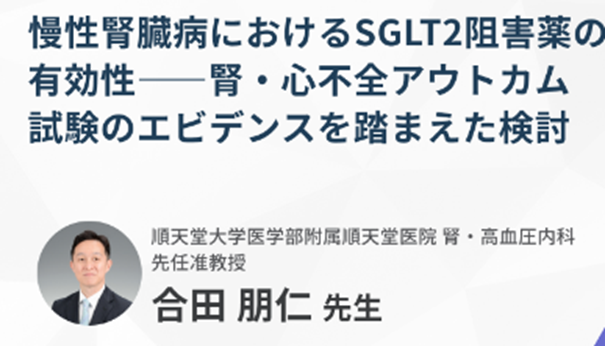 慢性腎臓病におけるSGLT2阻害薬の有効性――腎・心不全アウトカム試験のエビデンスを踏まえた検討

順天堂大学医学部附属順天堂医院 腎・高血圧内科
先任准教授

合田 朋仁 先生